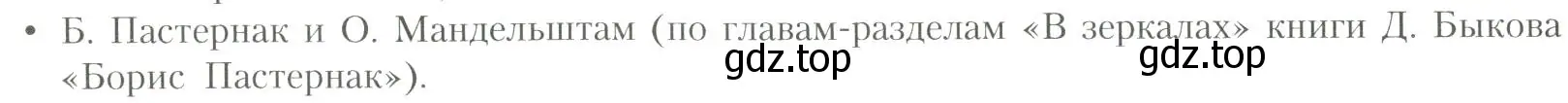 • Б. Пастернак и О. Мандельштам (по главам-разделам «В зеркалах» книги Д. Быкова «Борис Пастернак»).

gdz.top gdz.top